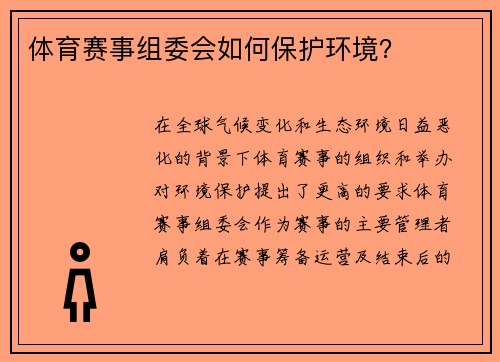 体育赛事组委会如何保护环境?

在全球气候变化和生态环境日益恶化的背景下体育赛事的组织和举办对环境保护提出了更高的要求体育赛事组委会作为赛事的主要管理者肩负着在赛事筹备运营及结束后的